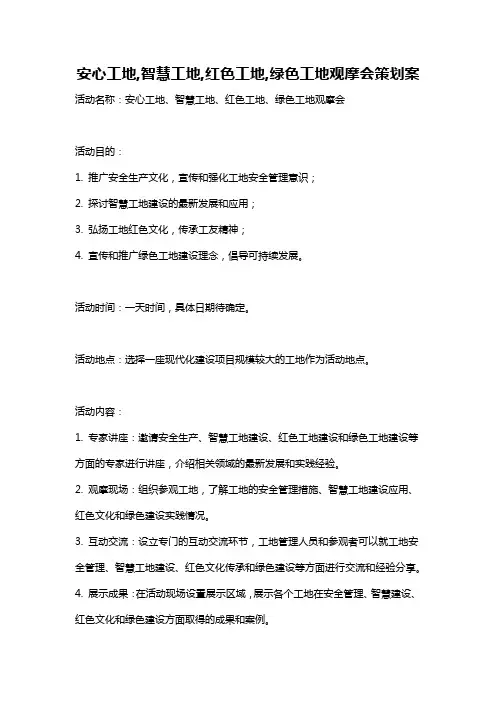 安心工地,智慧工地,红色工地,绿色工地观摩会策划案

活动名称：安心工地、智慧工地、红色工地、绿色工地观摩会

活动目的：

1. 推广安全生产文化，宣传和强化工地安全管理意识；

2. 探讨智慧工地建设的最新发展和应用；

3. 弘扬工地红色文化，传承工友精神；

4. 宣传和推广绿色工地建设理念，倡导可持续发展。

活动时间：一天时间，具体日期待确定。

活动地点：选择一座现代化建设项目规模较大的工地作为活动地点。

活动内容：

1. 专家讲座：邀请安全生产、智慧工地建设、红色工地建设和绿色工地建设等方面的专家进行讲座，介绍相关领域的最新发展和实践经验。

2. 观摩现场：组织参观工地，了解工地的安全管理措施、智慧工地建设应用、红色文化和绿色建设实践情况。

3. 互动交流：设立专门的互动交流环节，工地管理人员和参观者可以就工地安全管理、智慧工地建设、红色文化传承和绿色建设等方面进行交流和经验分享。

4. 展示成果：在活动现场设置展示区域，展示各个工地在安全管理、智慧建设、红色文化和绿色建设方面取得的成果和案例。